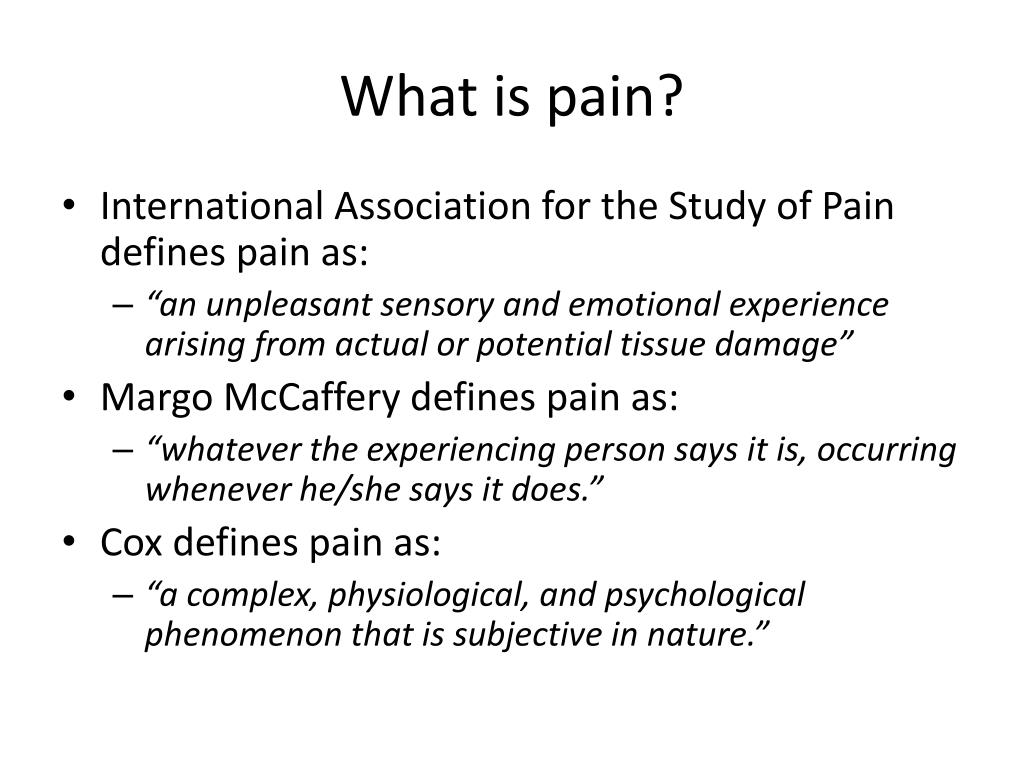 What is pain?

• International Association for the Study of Pain defines pain as:
– “an unpleasant sensory and emotional experience arising from actual or potential tissue damage”
• Margo McCaffery defines pain as:
– “whatever the experiencing person says it is, occurring whenever he/she says it does.”
• Cox defines pain as:
– “a complex, physiological, and psychological phenomenon that is subjective in nature.”